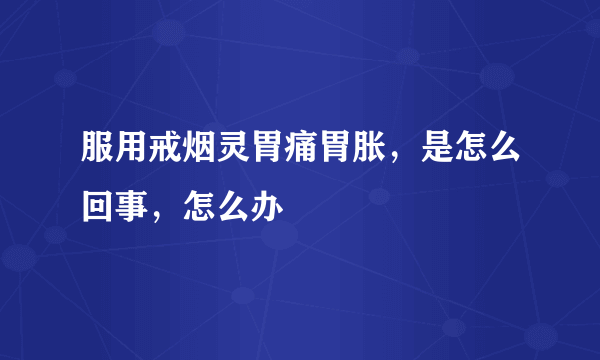 服用戒烟灵胃痛胃胀，是怎么回事，怎么办